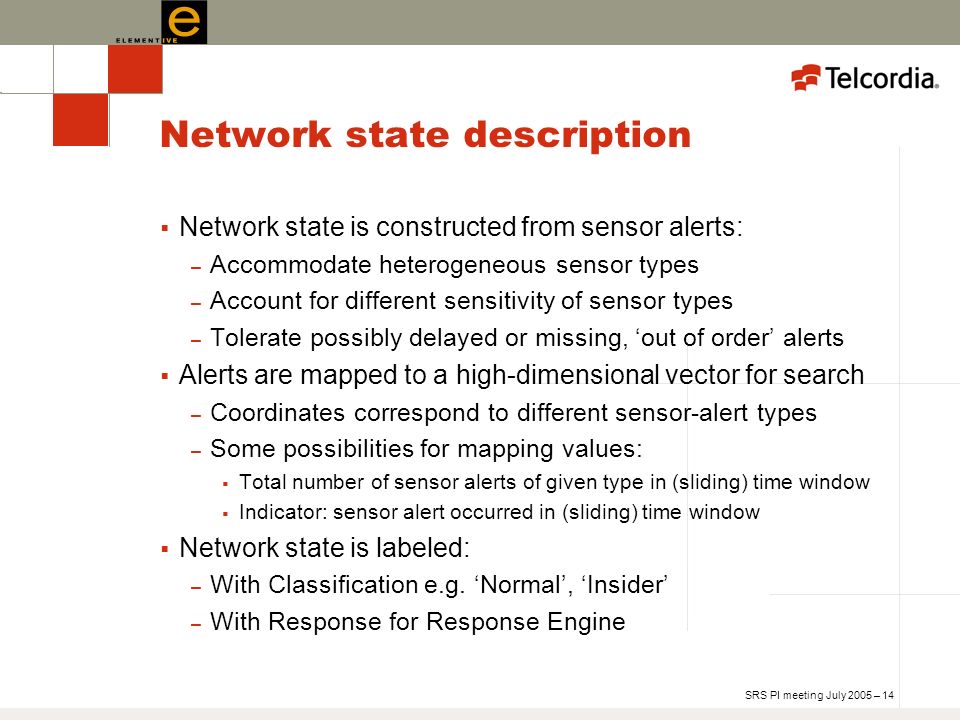 e
ELEMENTIVE

Telcordia.

Network state description

▪ Network state is constructed from sensor alerts:
– Accommodate heterogeneous sensor types
– Account for different sensitivity of sensor types
– Tolerate possibly delayed or missing, ‘out of order’ alerts
▪ Alerts are mapped to a high-dimensional vector for search
– Coordinates correspond to different sensor-alert types
– Some possibilities for mapping values:
▪ Total number of sensor alerts of given type in (sliding) time window
▪ Indicator: sensor alert occurred in (sliding) time window
▪ Network state is labeled:
– With Classification e.g. ‘Normal’, ‘Insider’
– With Response for Response Engine

SRS PI meeting July 2005 – 14